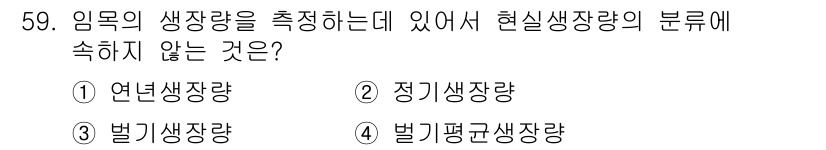 59. 임목의 생장량을 측정하는데 있어서 현실생장량의 분류에 속하지 않는 것은?

① 연년생장량
② 정기생장량
③ 벌기생장량
④ 벌기평균생장량